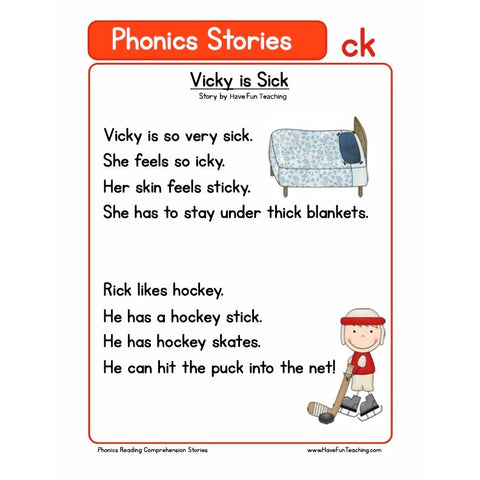 Phonics Stories

ck

Vicky is Sick

Story by Have Fun Teaching

Vicky is so very sick.
She feels so icky.
Her skin feels sticky.
She has to stay under thick blankets.

Rick likes hockey.
He has a hockey stick.
He has hockey skates.
He can hit the puck into the net!

Phonics Reading Comprehension Stories

www.HaveFunTeaching.com